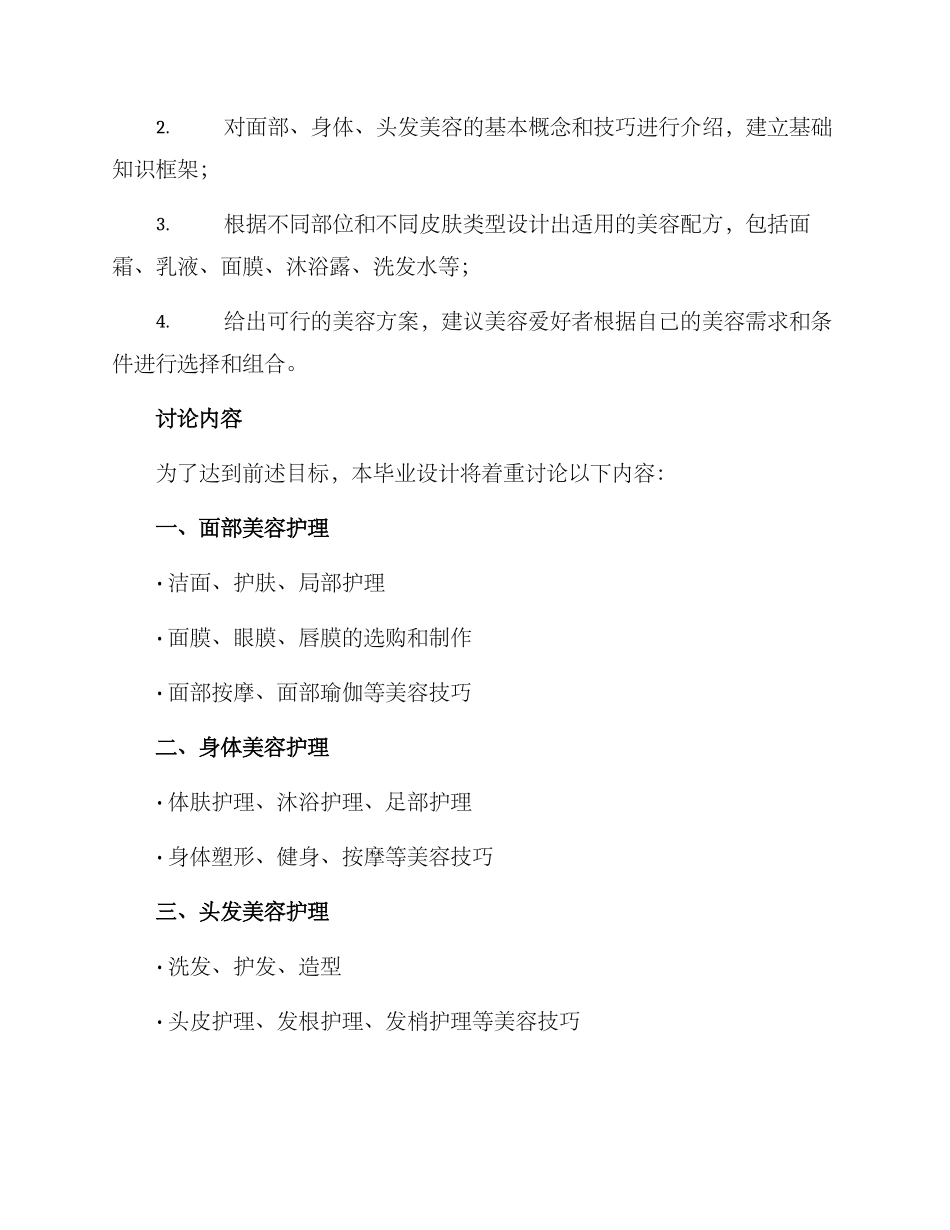 2. 对面部、身体、头发美容的基本概念和技巧进行介绍，建立基础知识框架；

3. 根据不同部位和不同皮肤类型设计出适用的美容配方，包括面霜、乳液、面膜、沐浴露、洗发水等；

4. 给出可行的美容方案，建议美容爱好者根据自己的美容需求和条件进行选择和组合。

讨论内容

为了达到前述目标，本毕业设计将着重讨论以下内容：

一、面部美容护理

· 洁面、护肤、局部护理

· 面膜、眼膜、唇膜的选购和制作

· 面部按摩、面部瑜伽等美容技巧

二、身体美容护理

· 体肤护理、沐浴护理、足部护理

· 身体塑形、健身、按摩等美容技巧

三、头发美容护理

· 洗发、护发、造型

· 头皮护理、发根护理、发梢护理等美容技巧